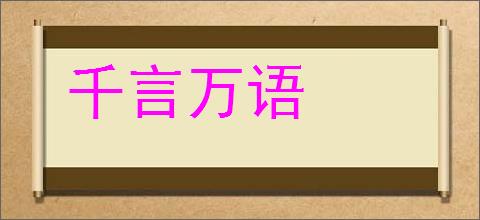 千言万语